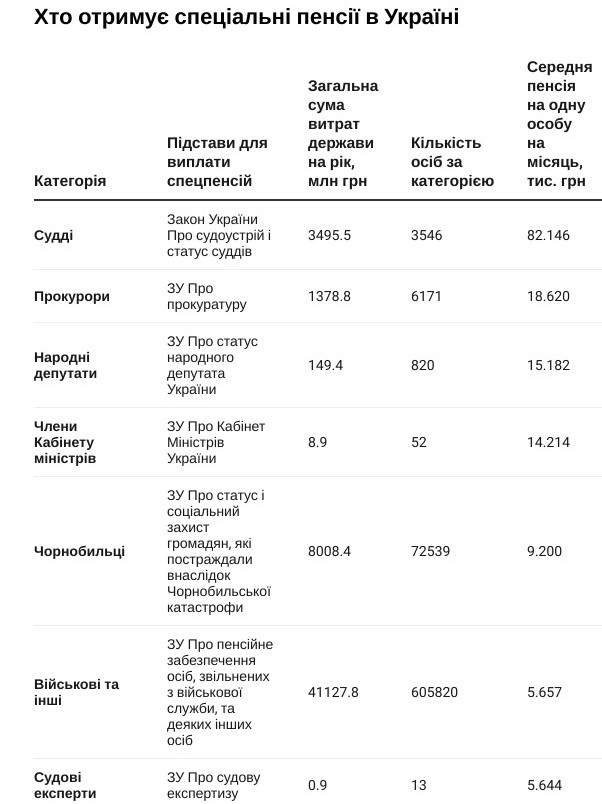 Хто отримує спеціальні пенсії в Україні

| Категорія | Підстави для виплати спецпенсій | Загальна сума витрат держави на рік, млн грн | Кількість осіб за категорією | Середня пенсія на одну особу на місяць, тис. грн |
|---|---|---|---|---|
| Судді | Закон України Про судоустрій і статус суддів | 3495.5 | 3546 | 82.146 |
| Прокурори | ЗУ Про прокуратуру | 1378.8 | 6171 | 18.620 |
| Народні депутати | ЗУ Про статус народного депутата України | 149.4 | 820 | 15.182 |
| Члени Кабінету міністрів | ЗУ Про Кабінет Міністрів України | 8.9 | 52 | 14.214 |
| Чорнобильці | ЗУ Про статус і соціальний захист громадян, які постраждали внаслідок Чорнобильської катастрофи | 8008.4 | 72539 | 9.200 |
| Військові та інші | ЗУ Про пенсійне забезпечення осіб, звільнених з військової служби, та деяких інших осіб | 41127.8 | 605820 | 5.657 |
| Судові експерти | ЗУ Про судову експертизу | 0.9 | 13 | 5.644 |